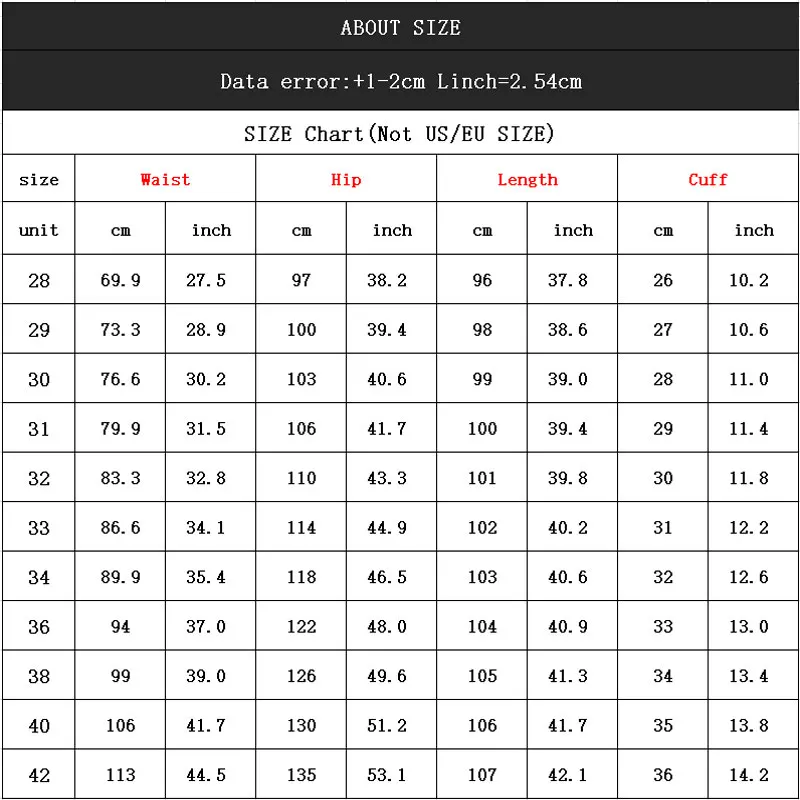 ABOUT SIZE

Data error:+1-2cm Linch=2.54cm

SIZE Chart(Not US/EU SIZE)

| size | Waist | | Hip | | Length | | Cuff | |
|---|---|---|---|---|---|---|---|---|
| unit | cm | inch | cm | inch | cm | inch | cm | inch |
| 28 | 69.9 | 27.5 | 97 | 38.2 | 96 | 37.8 | 26 | 10.2 |
| 29 | 73.3 | 28.9 | 100 | 39.4 | 98 | 38.6 | 27 | 10.6 |
| 30 | 76.6 | 30.2 | 103 | 40.6 | 99 | 39.0 | 28 | 11.0 |
| 31 | 79.9 | 31.5 | 106 | 41.7 | 100 | 39.4 | 29 | 11.4 |
| 32 | 83.3 | 32.8 | 110 | 43.3 | 101 | 39.8 | 30 | 11.8 |
| 33 | 86.6 | 34.1 | 114 | 44.9 | 102 | 40.2 | 31 | 12.2 |
| 34 | 89.9 | 35.4 | 118 | 46.5 | 103 | 40.6 | 32 | 12.6 |
| 36 | 94 | 37.0 | 122 | 48.0 | 104 | 40.9 | 33 | 13.0 |
| 38 | 99 | 39.0 | 126 | 49.6 | 105 | 41.3 | 34 | 13.4 |
| 40 | 106 | 41.7 | 130 | 51.2 | 106 | 41.7 | 35 | 13.8 |
| 42 | 113 | 44.5 | 135 | 53.1 | 107 | 42.1 | 36 | 14.2 |